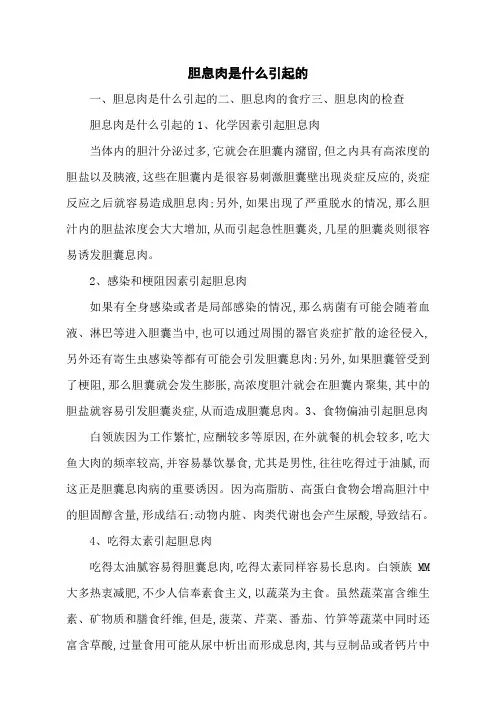 胆息肉是什么引起的

一、胆息肉是什么引起的二、胆息肉的食疗三、胆息肉的检查

胆息肉是什么引起的 1、化学因素引起胆息肉

当体内的胆汁分泌过多,它就会在胆囊内潴留,但之内具有高浓度的胆盐以及胰液,这些在胆囊内是很容易刺激胆囊壁出现炎症反应的,炎症反应之后就容易造成胆息肉;另外,如果出现了严重脱水的情况,那么胆汁内的胆盐浓度会大大增加,从而引起急性胆囊炎,几星的胆囊炎则很容易诱发胆囊息肉。

2、感染和梗阻因素引起胆息肉

如果有全身感染或者是局部感染的情况,那么病菌有可能会随着血液、淋巴等进入胆囊当中,也可以通过周围的器官炎症扩散的途径侵入,另外还有寄生虫感染等都有可能会引发胆囊息肉;另外,如果胆囊管受到了梗阻,那么胆囊就会发生膨胀,高浓度胆汁就会在胆囊内聚集,其中的胆盐就容易引发胆囊炎症,从而造成胆囊息肉。3、食物偏油引起胆息肉

白领族因为工作繁忙,应酬较多等原因,在外就餐的机会较多,吃大鱼大肉的频率较高,并容易暴饮暴食,尤其是男性,往往吃得过于油腻,而这正是胆囊息肉病的重要诱因。因为高脂肪、高蛋白食物会增高胆汁中的胆固醇含量,形成结石;动物内脏、肉类代谢也会产生尿酸,导致结石。

4、吃得太素引起胆息肉

吃得太油腻容易得胆囊息肉,吃得太素同样容易长息肉。白领族 MM 大多热衷减肥,不少人信奉素食主义,以蔬菜为主食。虽然蔬菜富含维生素、矿物质和膳食纤维,但是,菠菜、芹菜、番茄、竹笋等蔬菜中同时还富含草酸,过量食用可能从尿中析出而形成息肉,其与豆制品或者钙片中